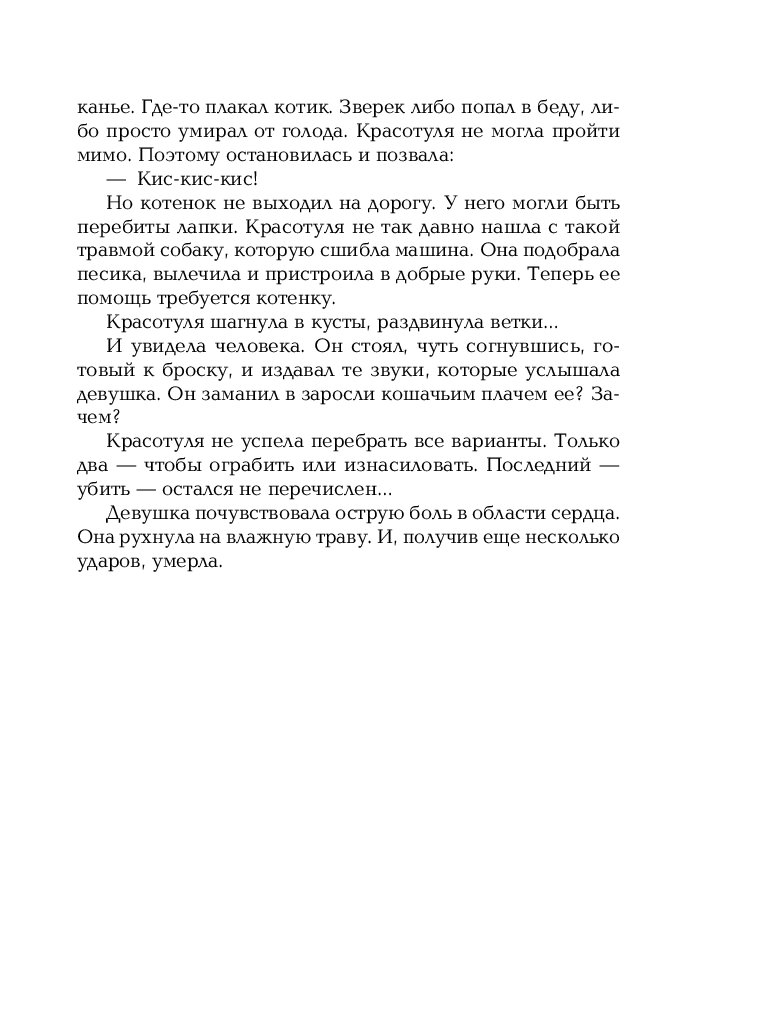 канье. Где-то плакал котик. Зверек либо попал в беду, либо просто умирал от голода. Красотуля не могла пройти мимо. Поэтому остановилась и позвала:

— Кис-кис-кис!

Но котенок не выходил на дорогу. У него могли быть перебиты лапки. Красотуля не так давно нашла с такой травмой собаку, которую сшибла машина. Она подобрала песика, вылечила и пристроила в добрые руки. Теперь ее помощь требуется котенку.

Красотуля шагнула в кусты, раздвинула ветки...

И увидела человека. Он стоял, чуть согнувшись, готовый к броску, и издавал те звуки, которые услышала девушка. Он заманил в заросли кошачьим плачем ее? Зачем?

Красотуля не успела перебрать все варианты. Только два — чтобы ограбить или изнасиловать. Последний — убить — остался не перечислен...

Девушка почувствовала острую боль в области сердца. Она рухнула на влажную траву. И, получив еще несколько ударов, умерла.